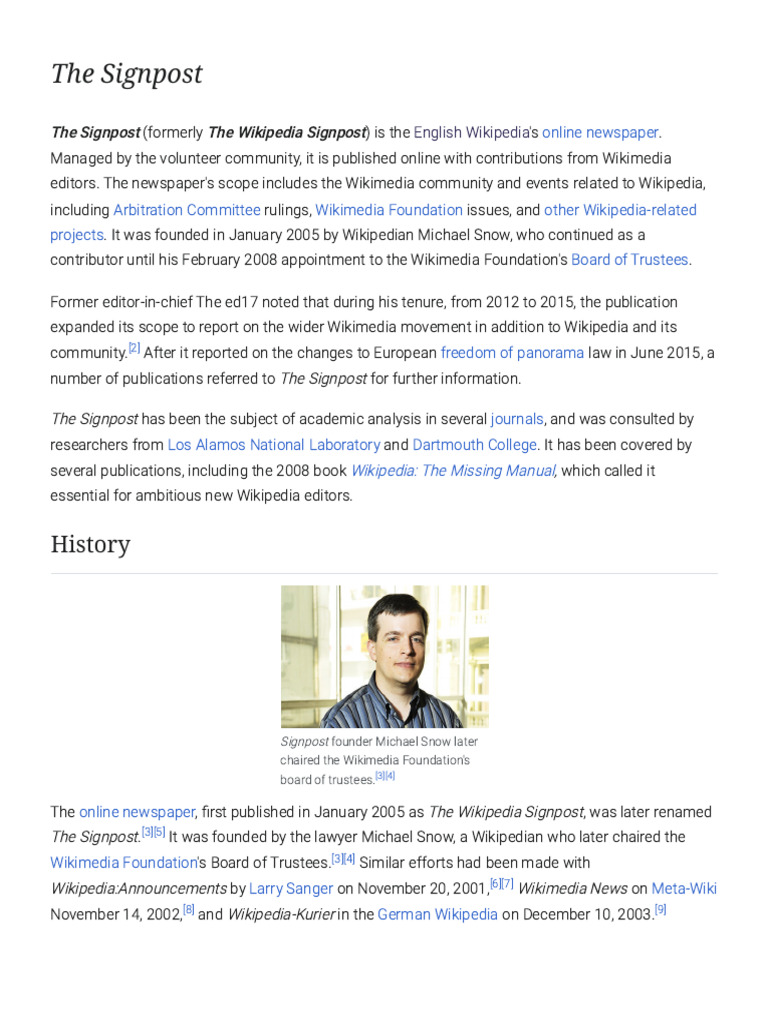 The Signpost

The Signpost (formerly The Wikipedia Signpost) is the English Wikipedia's online newspaper. Managed by the volunteer community, it is published online with contributions from Wikimedia editors. The newspaper's scope includes the Wikimedia community and events related to Wikipedia, including Arbitration Committee rulings, Wikimedia Foundation issues, and other Wikipedia-related projects. It was founded in January 2005 by Wikipedian Michael Snow, who continued as a contributor until his February 2008 appointment to the Wikimedia Foundation's Board of Trustees.

Former editor-in-chief The ed17 noted that during his tenure, from 2012 to 2015, the publication expanded its scope to report on the wider Wikimedia movement in addition to Wikipedia and its community.[2] After it reported on the changes to European freedom of panorama law in June 2015, a number of publications referred to The Signpost for further information.

The Signpost has been the subject of academic analysis in several journals, and was consulted by researchers from Los Alamos National Laboratory and Dartmouth College. It has been covered by several publications, including the 2008 book Wikipedia: The Missing Manual, which called it essential for ambitious new Wikipedia editors.

History

Signpost founder Michael Snow later chaired the Wikimedia Foundation's board of trustees.[3][4]

The online newspaper, first published in January 2005 as The Wikipedia Signpost, was later renamed The Signpost.[3][5] It was founded by the lawyer Michael Snow, a Wikipedian who later chaired the Wikimedia Foundation's Board of Trustees.[3][4] Similar efforts had been made with Wikipedia:Announcements by Larry Sanger on November 20, 2001,[6][7] Wikimedia News on Meta-Wiki November 14, 2002,[8] and Wikipedia-Kurier in the German Wikipedia on December 10, 2003.[9]